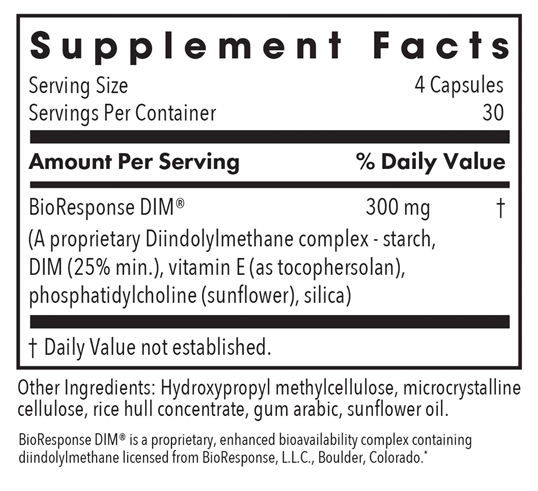 Supplement Facts

Serving Size 4 Capsules
Servings Per Container 30

Amount Per Serving % Daily Value

BioResponse DIM® 300 mg †
(A proprietary Diindolylmethane complex - starch, DIM (25% min.), vitamin E (as tocophersolan), phosphatidylcholine (sunflower), silica)

† Daily Value not established.

Other Ingredients: Hydroxypropyl methylcellulose, microcrystalline cellulose, rice hull concentrate, gum arabic, sunflower oil.

BioResponse DIM® is a proprietary, enhanced bioavailability complex containing diindolylmethane licensed from BioResponse, L.L.C., Boulder, Colorado.*